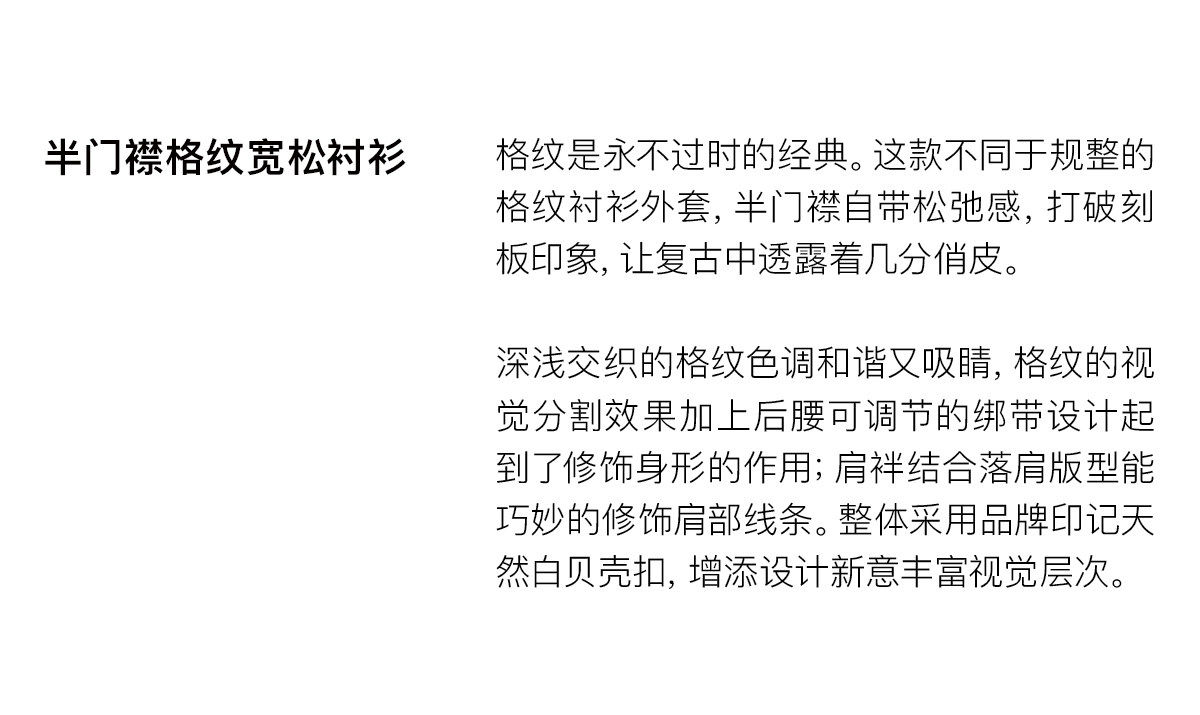 半门襟格纹宽松衬衫

格纹是永不过时的经典。这款不同于规整的格纹衬衫外套，半门襟自带松弛感，打破刻板印象，让复古中透露着几分俏皮。

深浅交织的格纹色调和谐又吸睛，格纹的视觉分割效果加上后腰可调节的绑带设计起到了修饰身形的作用；肩袢结合落肩版型能巧妙的修饰肩部线条。整体采用品牌印记天然白贝壳扣，增添设计新意丰富视觉层次。